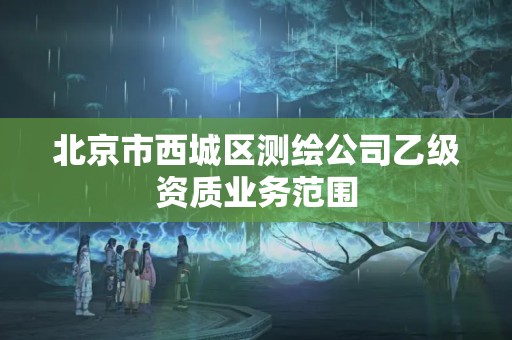 北京市西城区测绘公司乙级资质业务范围